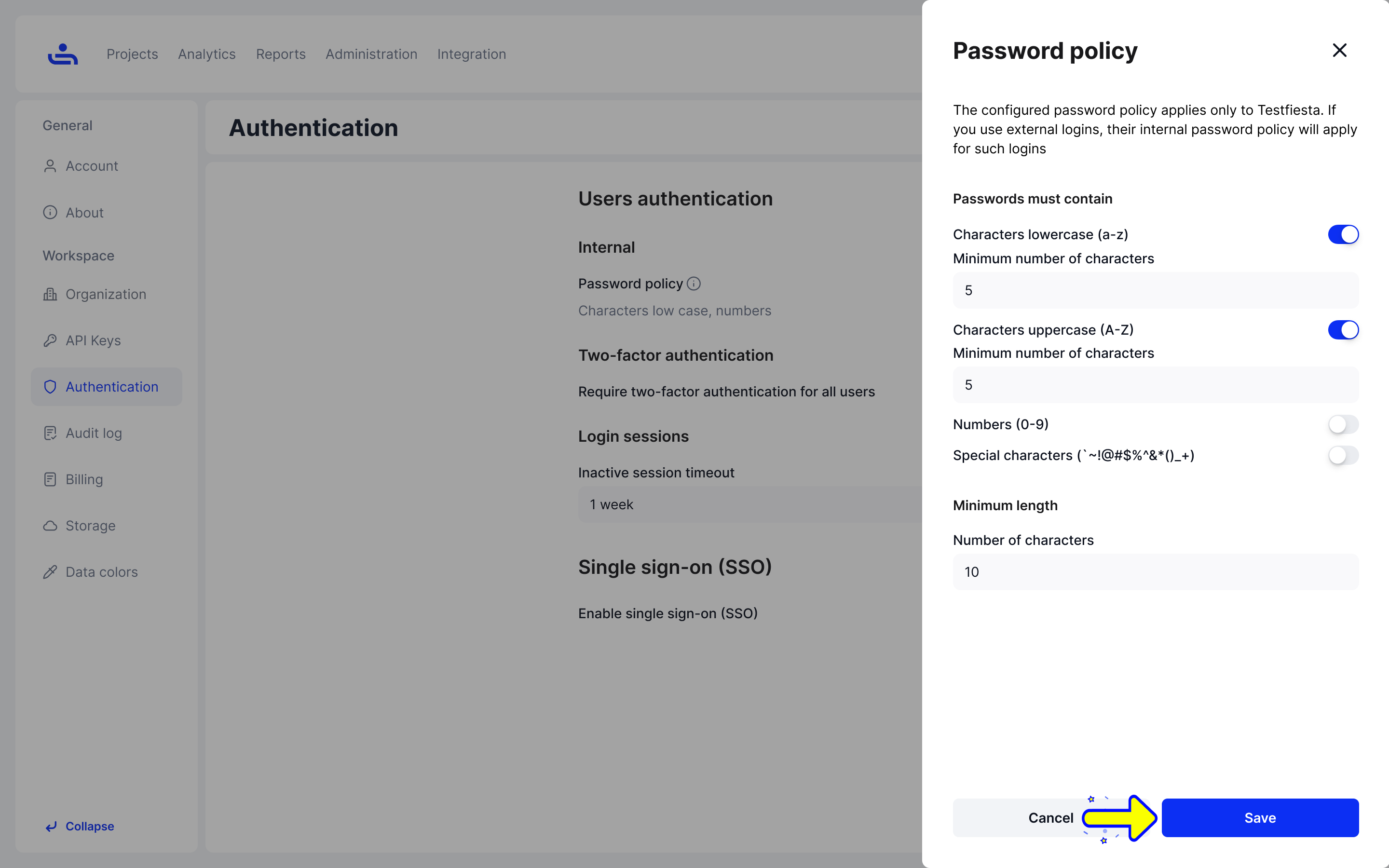 Projects Analytics Reports Administration Integration

General

Account

About

Workspace

Organization

API Keys

Authentication

Audit log

Billing

Storage

Data colors

Collapse

Authentication

Users authentication

Internal

Password policy

Characters low case, numbers

Two-factor authentication

Require two-factor authentication for all users

Login sessions

Inactive session timeout

1 week

Single sign-on (SSO)

Enable single sign-on (SSO)

Password policy

The configured password policy applies only to Testfiesta. If you use external logins, their internal password policy will apply for such logins

Passwords must contain

Characters lowercase (a-z)

Minimum number of characters

5

Characters uppercase (A-Z)

Minimum number of characters

5

Numbers (0-9)

Special characters (`~!@#$%^&*()_+)

Minimum length

Number of characters

10

Cancel

Save